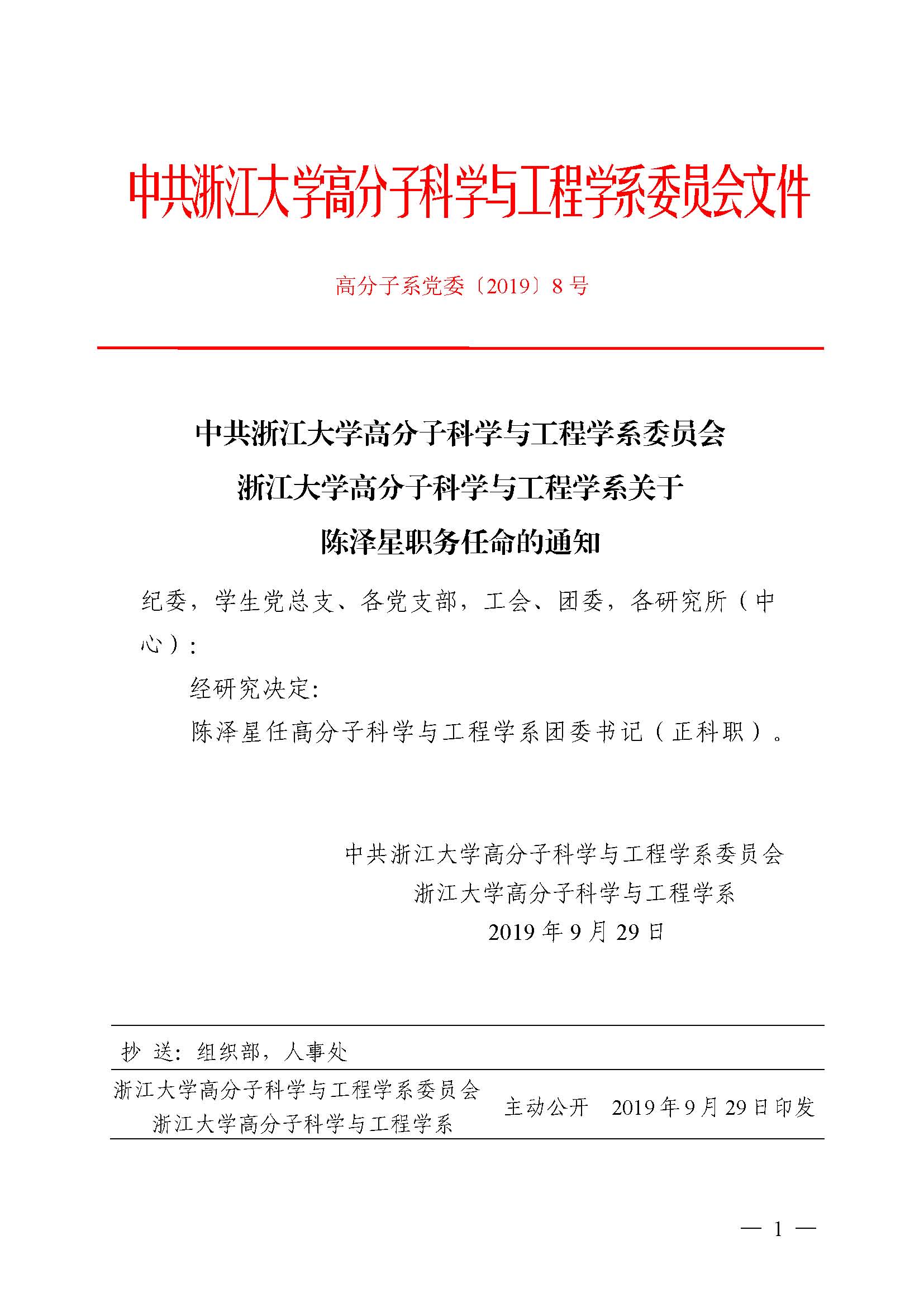 中共浙江大学高分子科学与工程学系委员会文件

高分子系党委〔2019〕8 号

中共浙江大学高分子科学与工程学系委员会
浙江大学高分子科学与工程学系关于
陈泽星职务任命的通知

纪委，学生党总支、各党支部，工会、团委，各研究所（中心）：

经研究决定：

陈泽星任高分子科学与工程学系团委书记（正科职）。

中共浙江大学高分子科学与工程学系委员会
浙江大学高分子科学与工程学系
2019 年 9 月 29 日

抄 送：组织部，人事处

浙江大学高分子科学与工程学系委员会
浙江大学高分子科学与工程学系
主动公开 2019 年 9 月 29 日印发

— 1 —